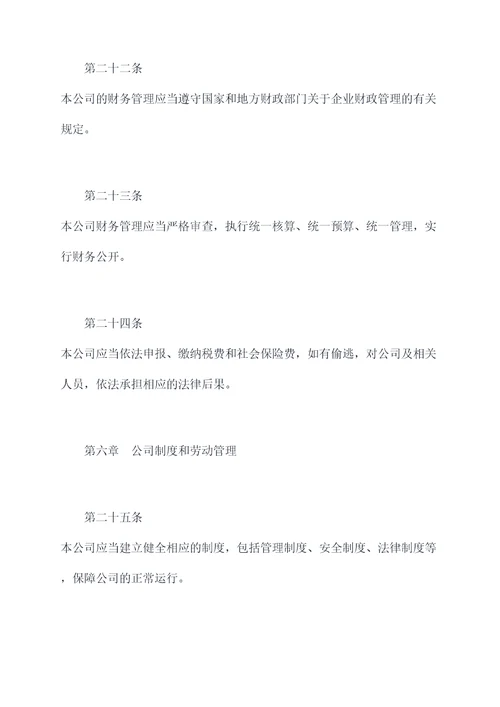 第二十二条

本公司的财务管理应当遵守国家和地方财政部门关于企业财政管理的有关规定。

第二十三条

本公司财务管理应当严格审查，执行统一核算、统一预算、统一管理，实行财务公开。

第二十四条

本公司应当依法申报、缴纳税费和社会保险费，如有偷逃，对公司及相关人员，依法承担相应的法律后果。

第六章　公司制度和劳动管理

第二十五条

本公司应当建立健全相应的制度，包括管理制度、安全制度、法律制度等，保障公司的正常运行。